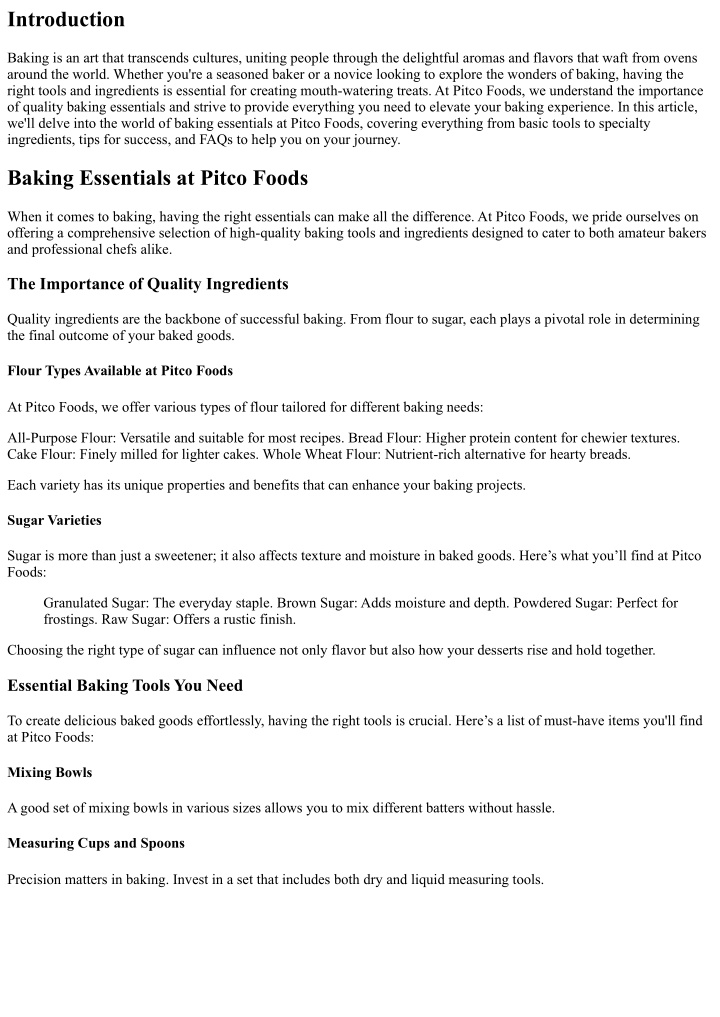 Introduction

Baking is an art that transcends cultures, uniting people through the delightful aromas and flavors that waft from ovens around the world. Whether you're a seasoned baker or a novice looking to explore the wonders of baking, having the right tools and ingredients is essential for creating mouth-watering treats. At Pitco Foods, we understand the importance of quality baking essentials and strive to provide everything you need to elevate your baking experience. In this article, we'll delve into the world of baking essentials at Pitco Foods, covering everything from basic tools to specialty ingredients, tips for success, and FAQs to help you on your journey.

Baking Essentials at Pitco Foods

When it comes to baking, having the right essentials can make all the difference. At Pitco Foods, we pride ourselves on offering a comprehensive selection of high-quality baking tools and ingredients designed to cater to both amateur bakers and professional chefs alike.

The Importance of Quality Ingredients

Quality ingredients are the backbone of successful baking. From flour to sugar, each plays a pivotal role in determining the final outcome of your baked goods.

Flour Types Available at Pitco Foods

At Pitco Foods, we offer various types of flour tailored for different baking needs:

All-Purpose Flour: Versatile and suitable for most recipes. Bread Flour: Higher protein content for chewier textures. Cake Flour: Finely milled for lighter cakes. Whole Wheat Flour: Nutrient-rich alternative for hearty breads.

Each variety has its unique properties and benefits that can enhance your baking projects.

Sugar Varieties

Sugar is more than just a sweetener; it also affects texture and moisture in baked goods. Here's what you'll find at Pitco Foods:

Granulated Sugar: The everyday staple. Brown Sugar: Adds moisture and depth. Powdered Sugar: Perfect for frostings. Raw Sugar: Offers a rustic finish.

Choosing the right type of sugar can influence not only flavor but also how your desserts rise and hold together.

Essential Baking Tools You Need

To create delicious baked goods effortlessly, having the right tools is crucial. Here's a list of must-have items you'll find at Pitco Foods:

Mixing Bowls

A good set of mixing bowls in various sizes allows you to mix different batters without hassle.

Measuring Cups and Spoons

Precision matters in baking. Invest in a set that includes both dry and liquid measuring tools.